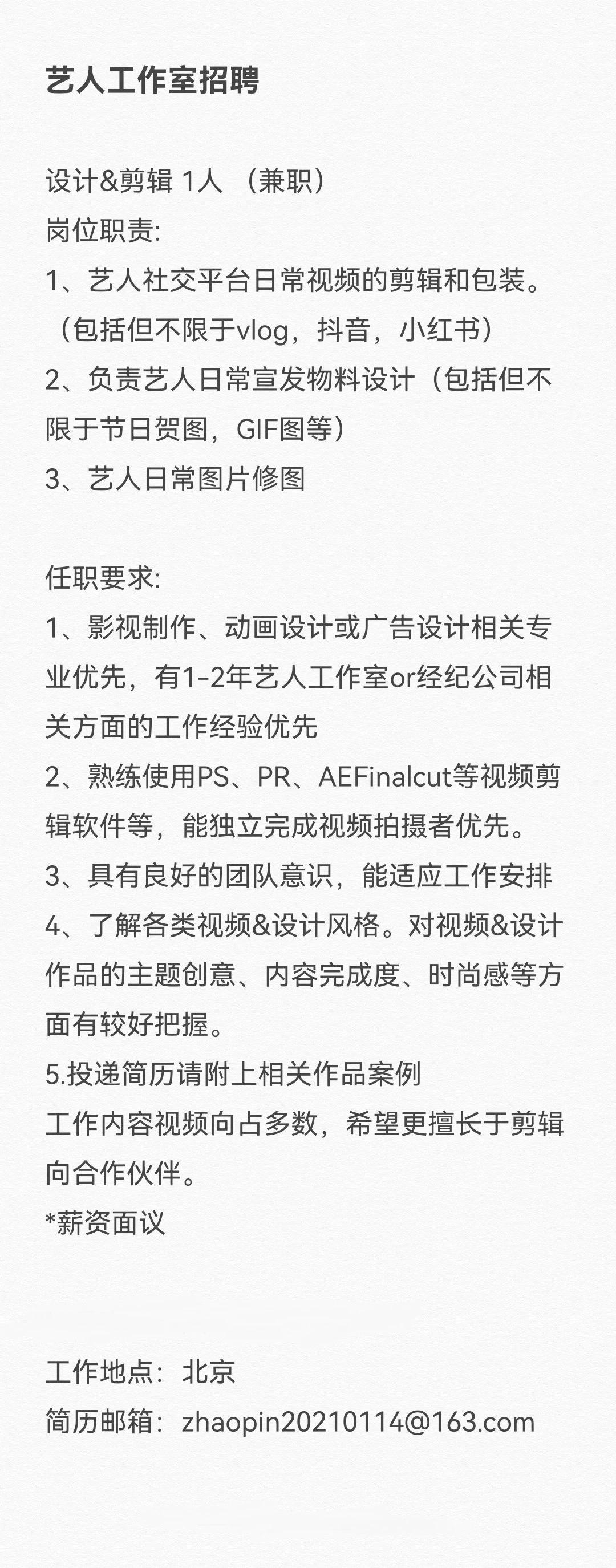 艺人工作室招聘

设计&剪辑 1人 （兼职）
岗位职责:
1、艺人社交平台日常视频的剪辑和包装。（包括但不限于vlog，抖音，小红书）
2、负责艺人日常宣发物料设计（包括但不限于节日贺图，GIF图等）
3、艺人日常图片修图

任职要求:
1、影视制作、动画设计或广告设计相关专业优先，有1-2年艺人工作室or经纪公司相关方面的工作经验优先
2、熟练使用PS、PR、AEFinalcut等视频剪辑软件等，能独立完成视频拍摄者优先。
3、具有良好的团队意识，能适应工作安排
4、了解各类视频&设计风格。对视频&设计作品的主题创意、内容完成度、时尚感等方面有较好把握。
5.投递简历请附上相关作品案例
工作内容视频向占多数，希望更擅长于剪辑向合作伙伴。
*薪资面议

工作地点：北京
简历邮箱：zhaopin20210114@163.com